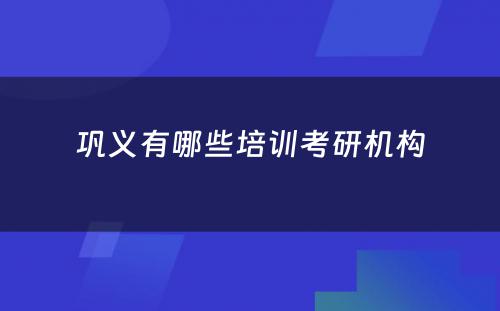 巩义有哪些培训考研机构